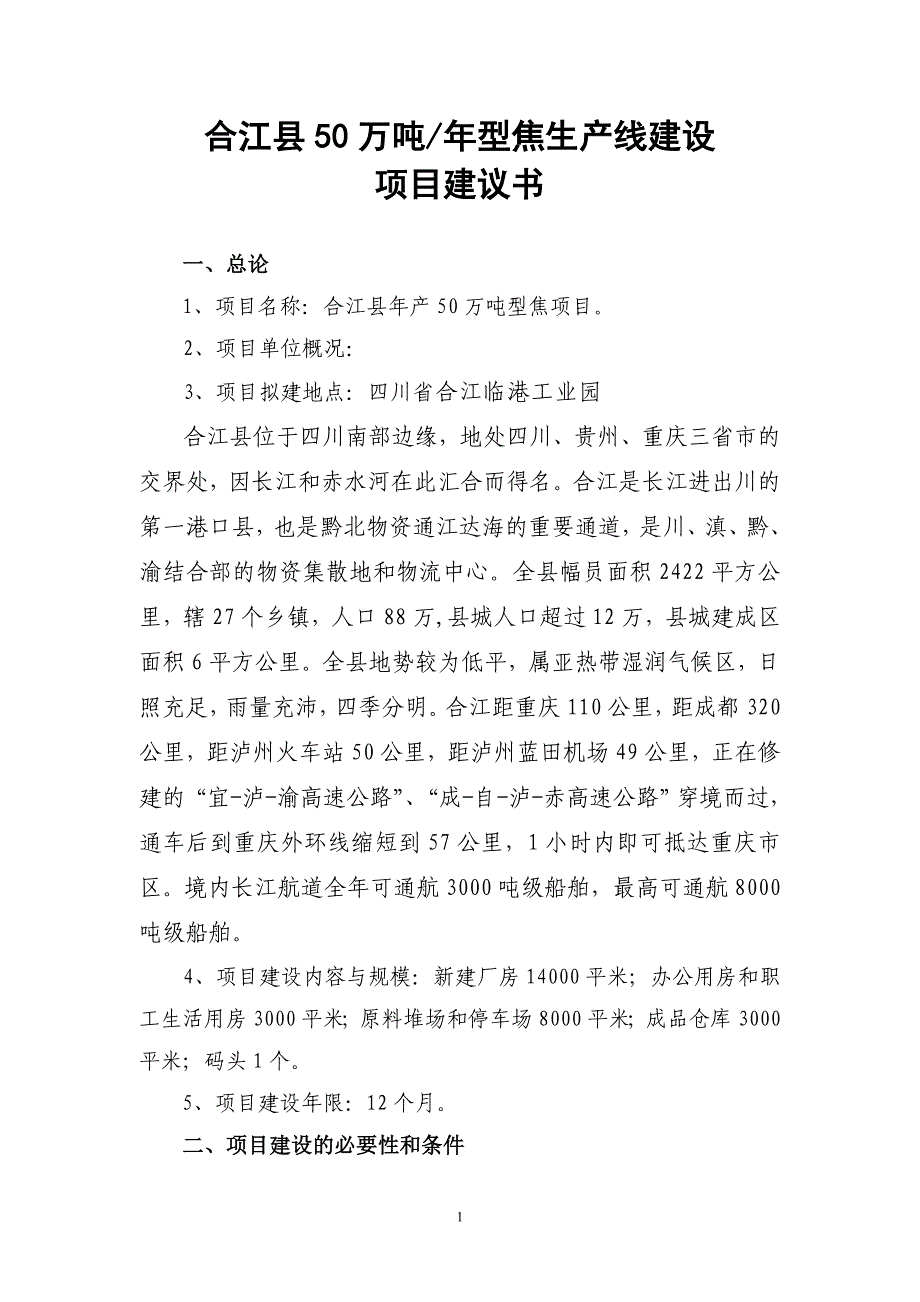 合江县50万吨/年型焦生产线建设
项目建议书

一、总论

1、项目名称：合江县年产50万吨型焦项目。

2、项目单位概况：

3、项目拟建地点：四川省合江临港工业园

合江县位于四川南部边缘，地处四川、贵州、重庆三省市的交界处，因长江和赤水河在此汇合而得名。合江是长江进出川的第一港口县，也是黔北物资通江达海的重要通道，是川、滇、黔、渝结合部的物资集散地和物流中心。全县幅员面积2422平方公里，辖27个乡镇，人口88万，县城人口超过12万，县城建成区面积6平方公里。全县地势较为低平，属亚热带湿润气候区，日照充足，雨量充沛，四季分明。合江距重庆110公里，距成都320公里，距泸州火车站50公里，距泸州蓝田机场49公里，正在修建的“宜-泸-渝高速公路”、“成-自-泸-赤高速公路”穿境而过，通车后到重庆外环线缩短到57公里，1小时内即可抵达重庆市区。境内长江航道全年可通航3000吨级船舶，最高可通航8000吨级船舶。

4、项目建设内容与规模：新建厂房14000平米；办公用房和职工生活用房3000平米；原料堆场和停车场8000平米；成品仓库3000平米；码头1个。

5、项目建设年限：12个月。

二、项目建设的必要性和条件

1